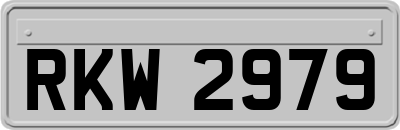 RKW 2979